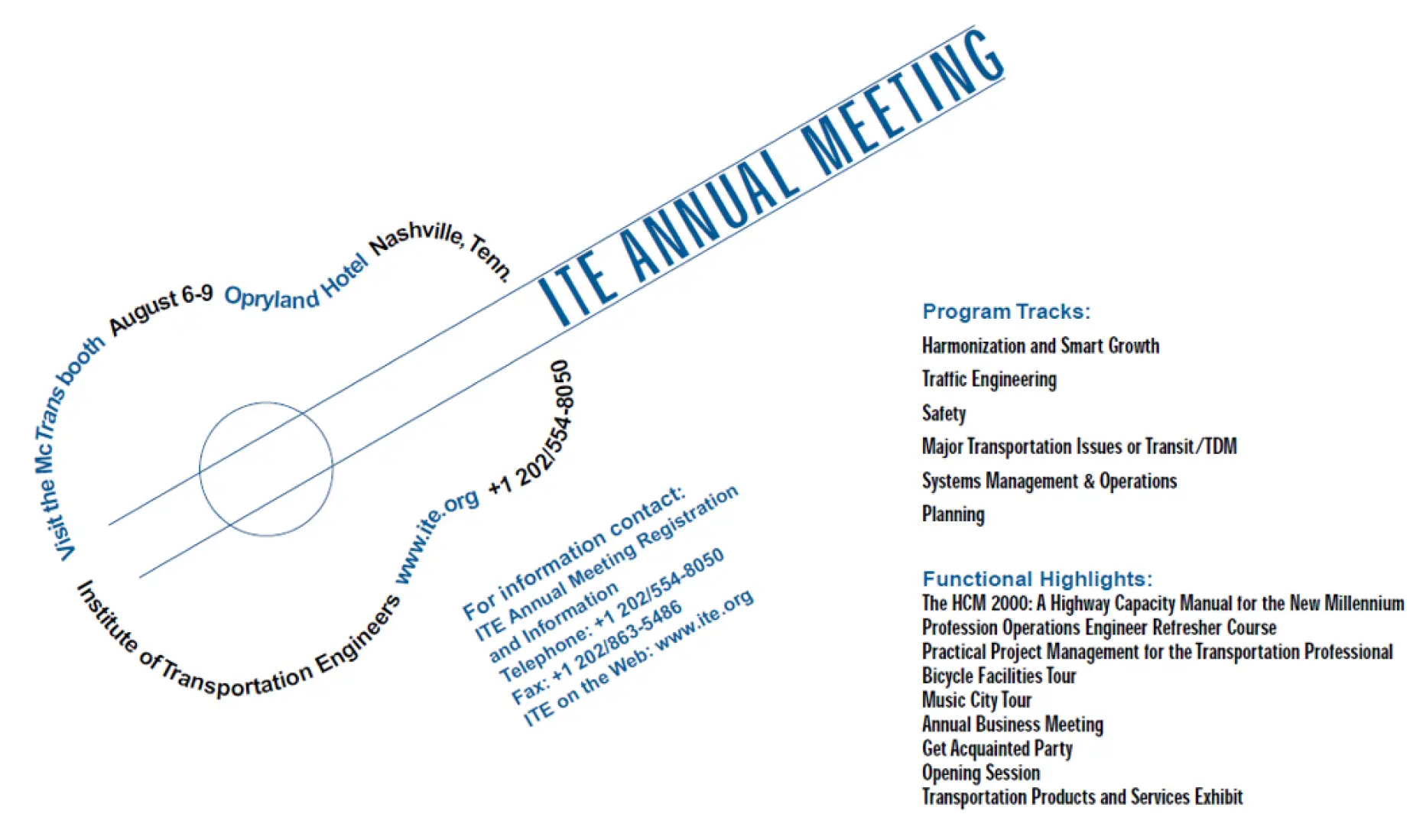 ITE ANNUAL MEETING

Visit the McTrans booth August 6-9 Opryland Hotel Nashville, Tenn.

Institute of Transportation Engineers www.ite.org +1 202/554-8050

For information contact:
ITE Annual Meeting Registration
and Information
Telephone: +1 202/554-8050
Fax: +1 202/863-5486
ITE on the Web: www.ite.org

Program Tracks:
Harmonization and Smart Growth
Traffic Engineering
Safety
Major Transportation Issues or Transit/TDM
Systems Management & Operations
Planning

Functional Highlights:
The HCM 2000: A Highway Capacity Manual for the New Millennium
Profession Operations Engineer Refresher Course
Practical Project Management for the Transportation Professional
Bicycle Facilities Tour
Music City Tour
Annual Business Meeting
Get Acquainted Party
Opening Session
Transportation Products and Services Exhibit